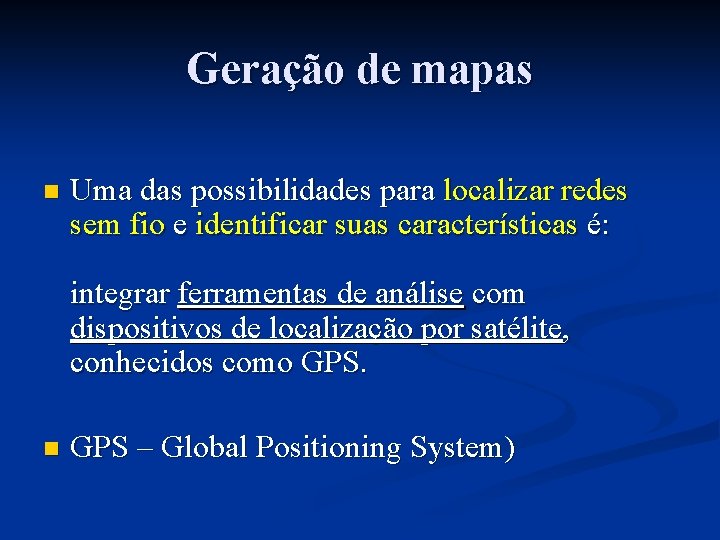 Geração de mapas

• Uma das possibilidades para localizar redes sem fio e identificar suas características é:

integrar ferramentas de análise com dispositivos de localização por satélite, conhecidos como GPS.

• GPS – Global Positioning System)